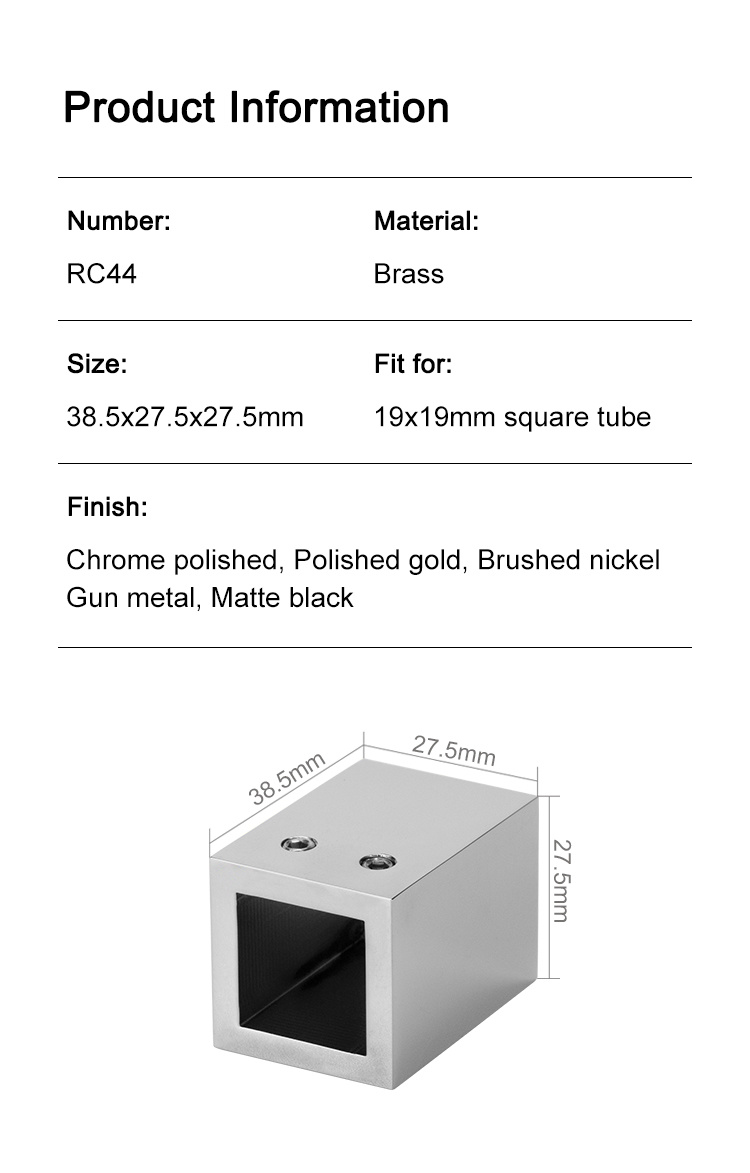 Product Information

Number:
RC44

Material:
Brass

Size:
38.5x27.5x27.5mm

Fit for:
19x19mm square tube

Finish:
Chrome polished, Polished gold, Brushed nickel
Gun metal, Matte black

38.5mm
27.5mm
27.5mm